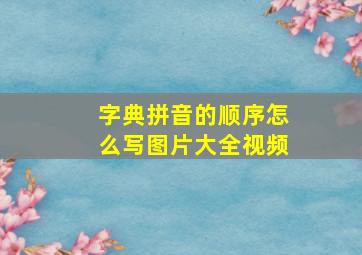 字典拼音的顺序怎么写图片大全视频